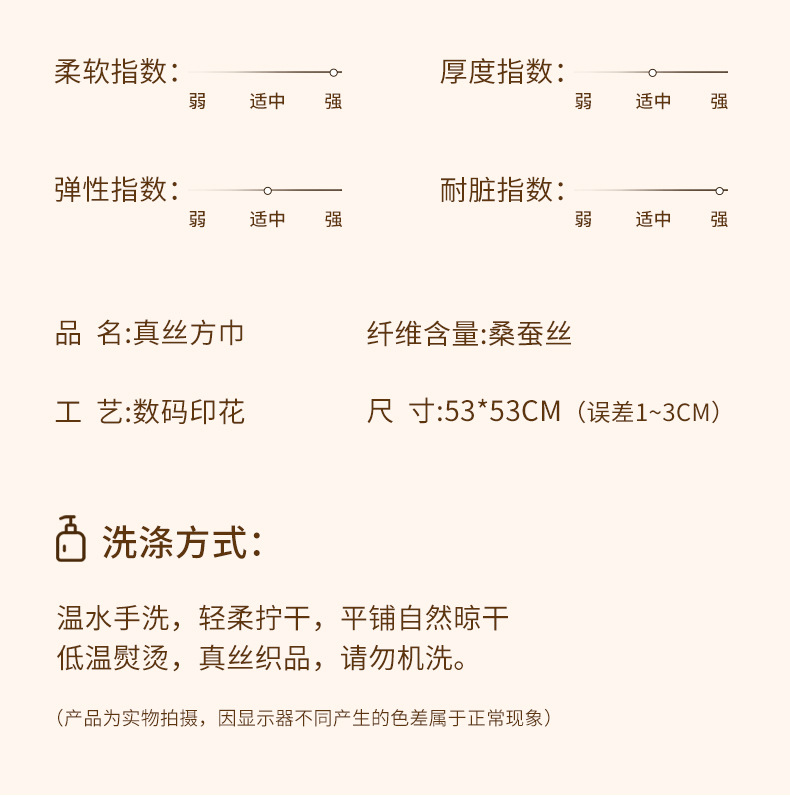 柔软指数: 
弱 适中 强

厚度指数: 
弱 适中 强

弹性指数: 
弱 适中 强

耐脏指数: 
弱 适中 强

品 名:真丝方巾

纤维含量:桑蚕丝

工 艺:数码印花

尺 寸:53*53CM（误差1~3CM）

洗涤方式:

温水手洗，轻柔拧干，平铺自然晾干
低温熨烫，真丝织品，请勿机洗。

（产品为实物拍摄，因显示器不同产生的色差属于正常现象）